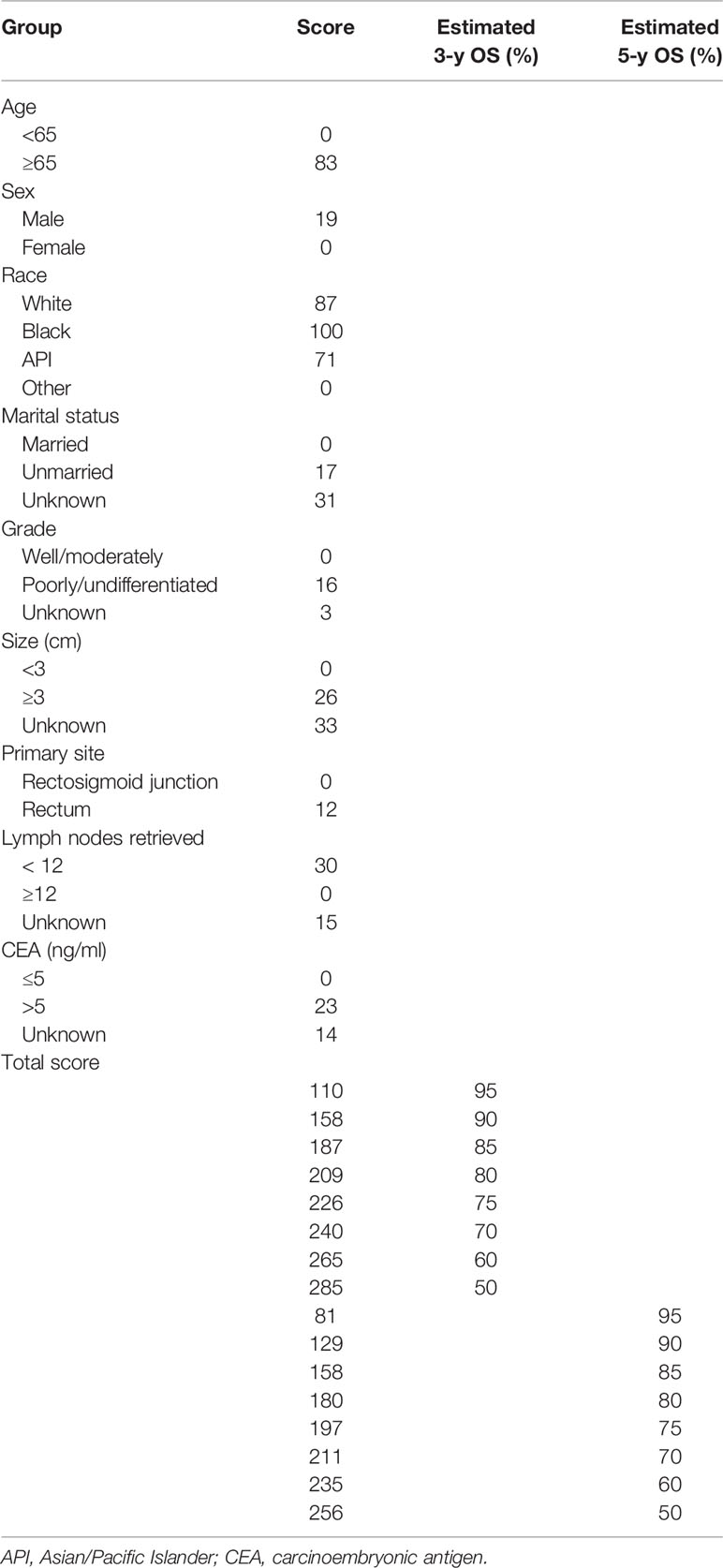 | Group | Score | Estimated 3-y OS (%) | Estimated 5-y OS (%) |
|---|---|---|---|
| Age | | | |
| <65 | 0 | | |
| ≥65 | 83 | | |
| Sex | | | |
| Male | 19 | | |
| Female | 0 | | |
| Race | | | |
| White | 87 | | |
| Black | 100 | | |
| API | 71 | | |
| Other | 0 | | |
| Marital status | | | |
| Married | 0 | | |
| Unmarried | 17 | | |
| Unknown | 31 | | |
| Grade | | | |
| Well/moderately | 0 | | |
| Poorly/undifferentiated | 16 | | |
| Unknown | 3 | | |
| Size (cm) | | | |
| <3 | 0 | | |
| ≥3 | 26 | | |
| Unknown | 33 | | |
| Primary site | | | |
| Rectosigmoid junction | 0 | | |
| Rectum | 12 | | |
| Lymph nodes retrieved | | | |
| < 12 | 30 | | |
| ≥12 | 0 | | |
| Unknown | 15 | | |
| CEA (ng/ml) | | | |
| ≤5 | 0 | | |
| >5 | 23 | | |
| Unknown | 14 | | |
| Total score | | | |
| | 110 | 95 | |
| | 158 | 90 | |
| | 187 | 85 | |
| | 209 | 80 | |
| | 226 | 75 | |
| | 240 | 70 | |
| | 265 | 60 | |
| | 285 | 50 | |
| | 81 | | 95 |
| | 129 | | 90 |
| | 158 | | 85 |
| | 180 | | 80 |
| | 197 | | 75 |
| | 211 | | 70 |
| | 235 | | 60 |
| | 256 | | 50 |

API, Asian/Pacific Islander; CEA, carcinoembryonic antigen.